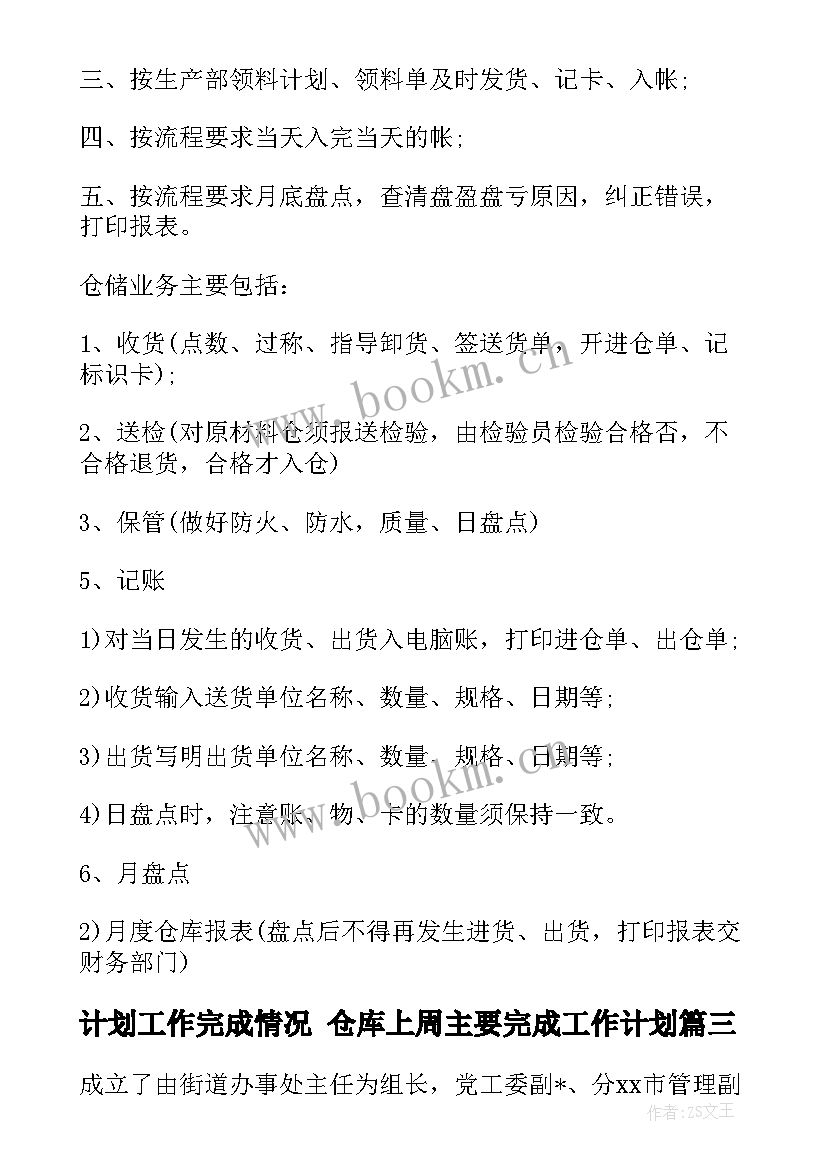 三、按生产部领料计划、领料单及时发货、记卡、入帐;

四、按流程要求当天入完当天的帐;

五、按流程要求月底盘点，查清盘盈盘亏原因，纠正错误，打印报表。

仓储业务主要包括:

1、收货(点数、过称、指导卸货、签送货单，开进仓单、记标识卡);

2、送检(对原材料仓须报送检验，由检验员检验合格否，不合格退货，合格才入仓)

3、保管(做好防火、防水，质量、日盘点)

5、记账

1)对当日发生的收货、出货入电脑账，打印进仓单、出仓单;

2)收货输入送货单位名称、数量、规格、日期等;

3)出货写明出货单位名称、数量、规格、日期等;

4)日盘点时，注意账、物、卡的数量须保持一致。

6、月盘点

2)月度仓库报表(盘点后不得再发生进货、出货，打印报表交财务部门)

计划工作完成情况 仓库上周主要完成工作计划篇三

成立了由街道办事处主任为组长，党工委副*、分xx市管理副

www.bookm.cn

www.bookm.cn

作者:ZS文王